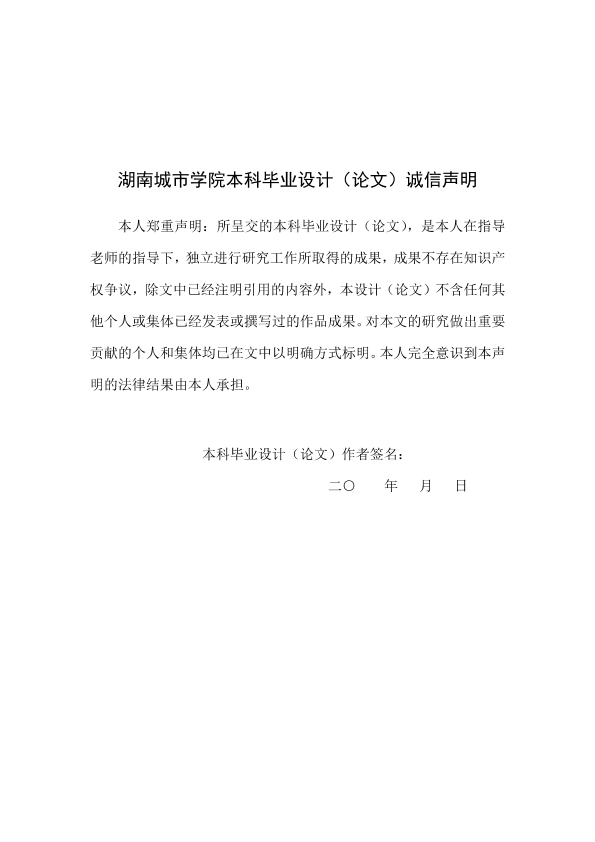 湖南城市学院本科毕业设计（论文）诚信声明

本人郑重声明：所呈交的本科毕业设计（论文），是本人在指导老师的指导下，独立进行研究工作所取得的成果，成果不存在知识产权争议，除文中已经注明引用的内容外，本设计（论文）不含任何其他个人或集体已经发表或撰写过的作品成果。对本文的研究做出重要贡献的个人和集体均已在文中以明确方式标明。本人完全意识到本声明的法律结果由本人承担。

本科毕业设计（论文）作者签名：

二〇　　年　　月　　日